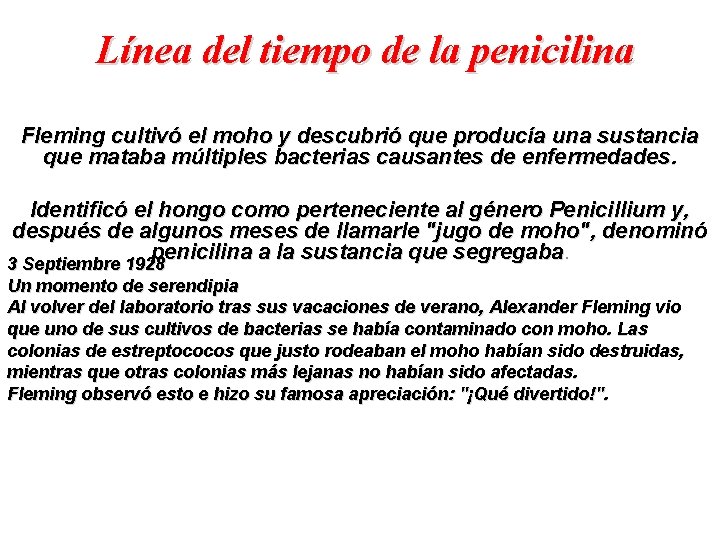 Línea del tiempo de la penicilina

Fleming cultivó el moho y descubrió que producía una sustancia que mataba múltiples bacterias causantes de enfermedades.

Identificó el hongo como perteneciente al género Penicillium y, después de algunos meses de llamarle "jugo de moho", denominó penicilina a la sustancia que segregaba.

3 Septiembre 1928
Un momento de serendipia
Al volver del laboratorio tras sus vacaciones de verano, Alexander Fleming vio que uno de sus cultivos de bacterias se había contaminado con moho. Las colonias de estreptococos que justo rodeaban el moho habían sido destruidas, mientras que otras colonias más lejanas no habían sido afectadas.
Fleming observó esto e hizo su famosa apreciación: "¡Qué divertido!".